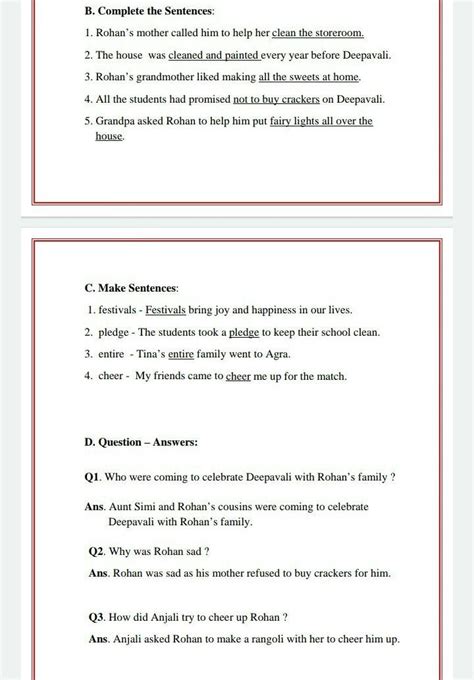 B. Complete the Sentences:

1. Rohan's mother called him to help her clean the storeroom.

2. The house was cleaned and painted every year before Deepavali.

3. Rohan's grandmother liked making all the sweets at home.

4. All the students had promised not to buy crackers on Deepavali.

5. Grandpa asked Rohan to help him put fairy lights all over the house.

C. Make Sentences:

1. festivals - Festivals bring joy and happiness in our lives.

2. pledge - The students took a pledge to keep their school clean.

3. entire - Tina's entire family went to Agra.

4. cheer - My friends came to cheer me up for the match.

D. Question – Answers:

Q1. Who were coming to celebrate Deepavali with Rohan's family ?

Ans. Aunt Simi and Rohan's cousins were coming to celebrate Deepavali with Rohan's family.

Q2. Why was Rohan sad ?

Ans. Rohan was sad as his mother refused to buy crackers for him.

Q3. How did Anjali try to cheer up Rohan ?

Ans. Anjali asked Rohan to make a rangoli with her to cheer him up.